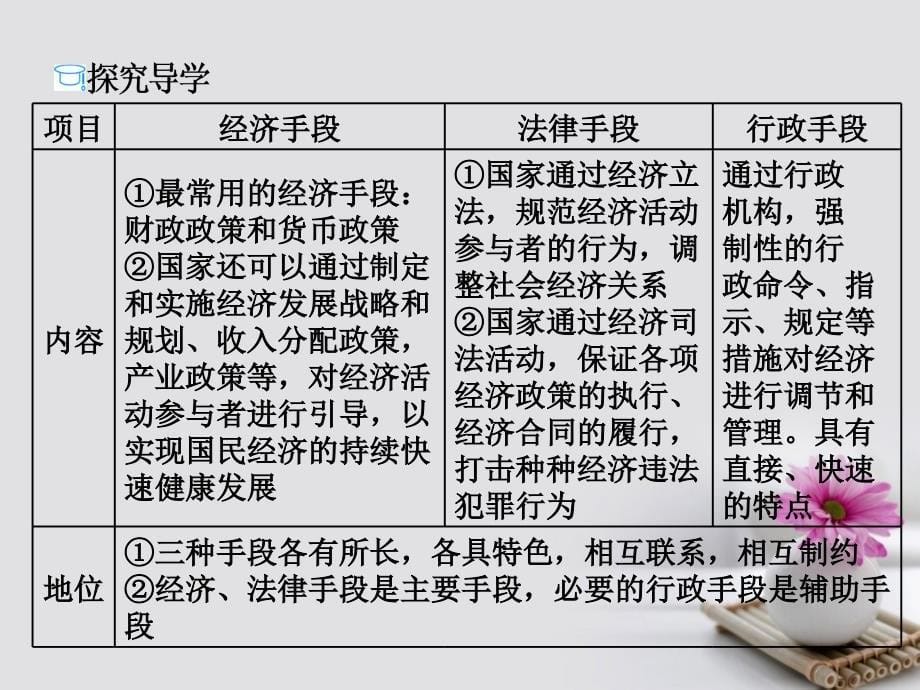 探究导学

| 项目 | 经济手段 | 法律手段 | 行政手段 |
|---|---|---|---|
| 内容 | ①最常用的经济手段：财政政策和货币政策 ②国家还可以通过制定和实施经济发展战略和规划、收入分配政策，产业政策等，对经济活动参与者进行引导，以实现国民经济的持续快速健康发展 | ①国家通过经济立法，规范经济活动参与者的行为，调整社会经济关系 ②国家通过经济司法活动，保证各项经济政策的执行、经济合同的履行，打击种种经济违法犯罪行为 | 通过行政机构，强制性的行政命令、指示、规定等措施对经济进行调节和管理。具有直接、快速的特点 |
| 地位 | ①三种手段各有所长，各具特色，相互联系，相互制约 ②经济、法律手段是主要手段，必要的行政手段是辅助手段 | | |